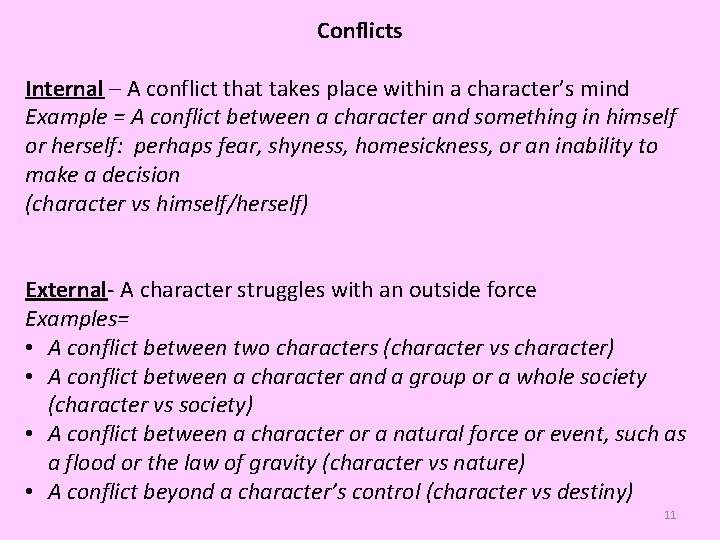 Conflicts

Internal – A conflict that takes place within a character's mind
Example = A conflict between a character and something in himself or herself: perhaps fear, shyness, homesickness, or an inability to make a decision
(character vs himself/herself)

External- A character struggles with an outside force
Examples=
• A conflict between two characters (character vs character)
• A conflict between a character and a group or a whole society (character vs society)
• A conflict between a character or a natural force or event, such as a flood or the law of gravity (character vs nature)
• A conflict beyond a character's control (character vs destiny)

11